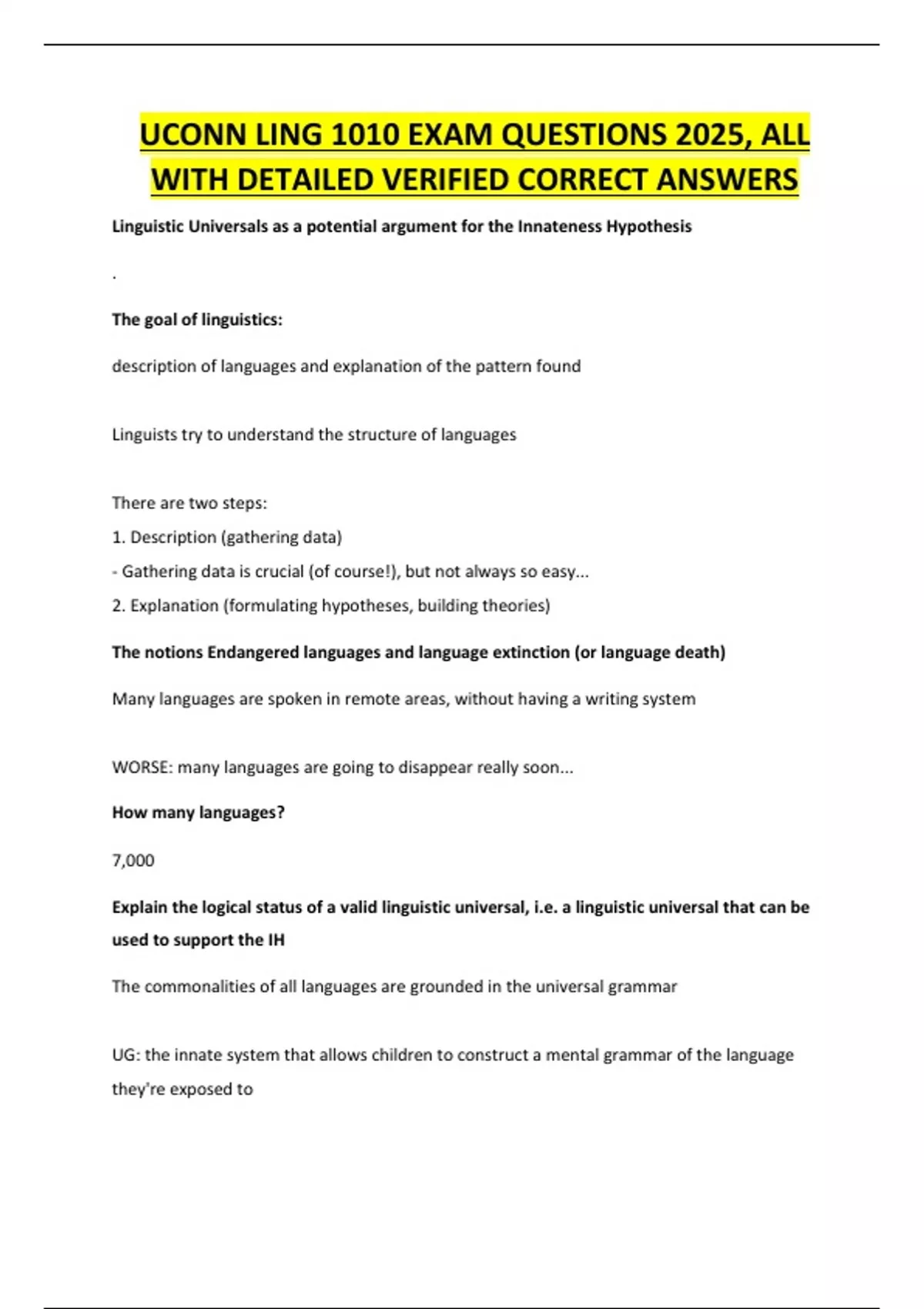 UCONN LING 1010 EXAM QUESTIONS 2025, ALL WITH DETAILED VERIFIED CORRECT ANSWERS

Linguistic Universals as a potential argument for the Innateness Hypothesis

.

The goal of linguistics:

description of languages and explanation of the pattern found

Linguists try to understand the structure of languages

There are two steps:
1. Description (gathering data)
- Gathering data is crucial (of course!), but not always so easy...
2. Explanation (formulating hypotheses, building theories)

The notions Endangered languages and language extinction (or language death)

Many languages are spoken in remote areas, without having a writing system

WORSE: many languages are going to disappear really soon...

How many languages?

7,000

Explain the logical status of a valid linguistic universal, i.e. a linguistic universal that can be used to support the IH

The commonalities of all languages are grounded in the universal grammar

UG: the innate system that allows children to construct a mental grammar of the language they're exposed to